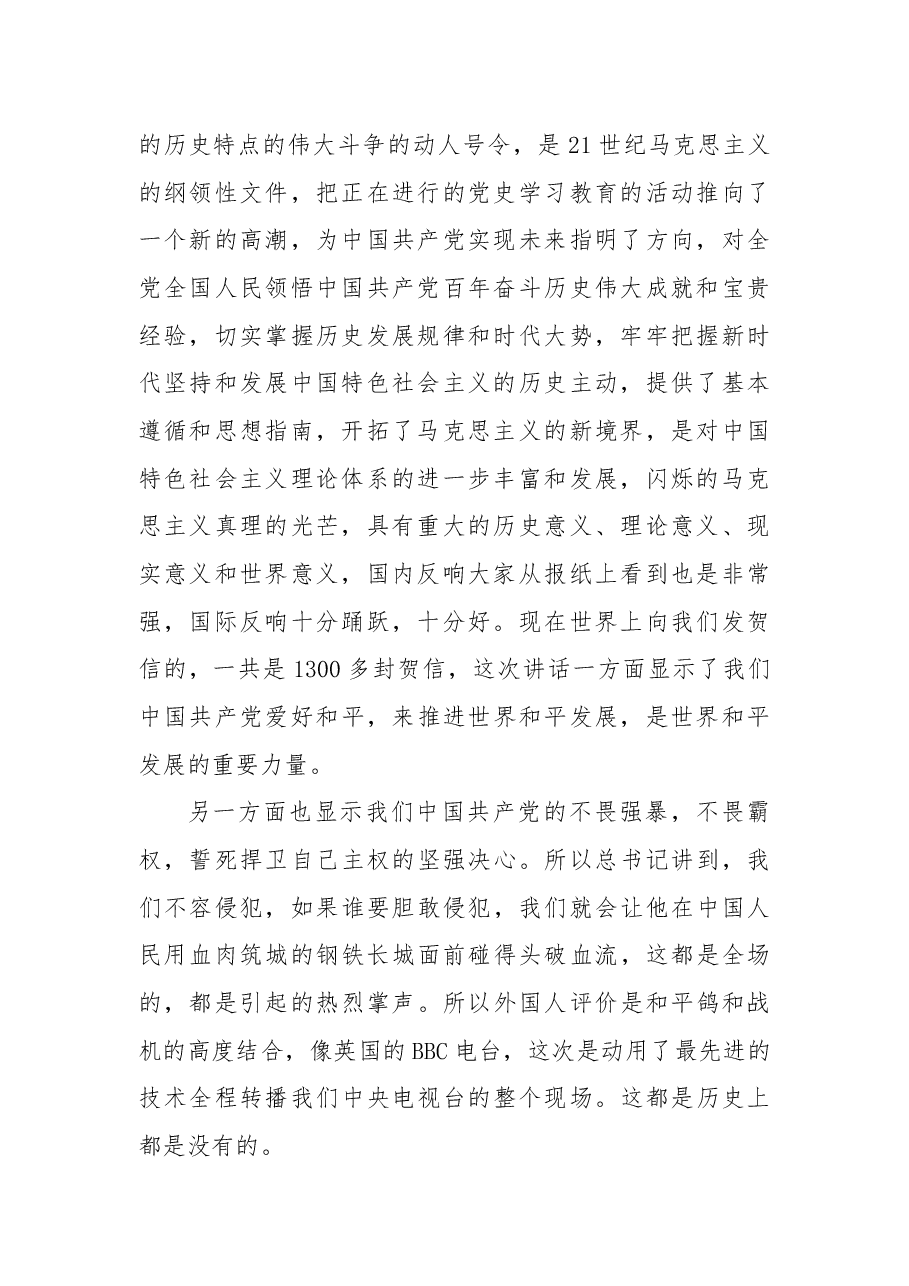 的历史特点的伟大斗争的动人号令，是21世纪马克思主义的纲领性文件，把正在进行的党史学习教育的活动推向了一个新的高潮，为中国共产党实现未来指明了方向，对全党全国人民领悟中国共产党百年奋斗历史伟大成就和宝贵经验，切实掌握历史发展规律和时代大势，牢牢把握新时代坚持和发展中国特色社会主义的历史主动，提供了基本遵循和思想指南，开拓了马克思主义的新境界，是对中国特色社会主义理论体系的进一步丰富和发展，闪烁的马克思主义真理的光芒，具有重大的历史意义、理论意义、现实意义和世界意义，国内反响大家从报纸上看到也是非常强，国际反响十分踊跃，十分好。现在世界上向我们发贺信的，一共是1300多封贺信，这次讲话一方面显示了我们中国共产党爱好和平，来推进世界和平发展，是世界和平发展的重要力量。

另一方面也显示我们中国共产党的不畏强暴，不畏霸权，誓死捍卫自己主权的坚强决心。所以总书记讲到，我们不容侵犯，如果谁要胆敢侵犯，我们就会让他在中国人民用血肉筑城的钢铁长城面前碰得头破血流，这都是全场的，都是引起的热烈掌声。所以外国人评价是和平鸽和战机的高度结合，像英国的BBC电台，这次是动用了最先进的技术全程转播我们中央电视台的整个现场。这都是历史上都是没有的。